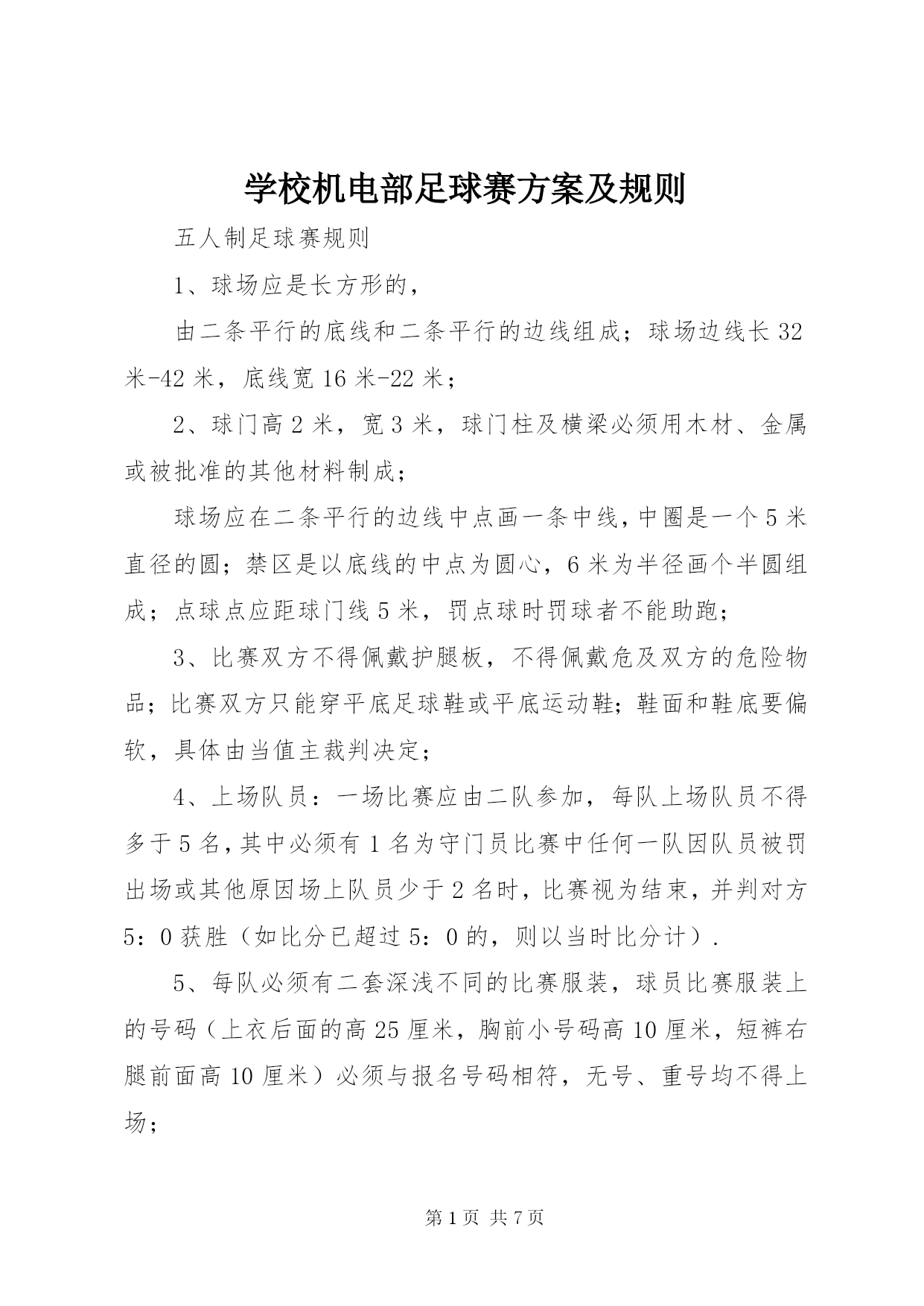 学校机电部足球赛方案及规则

五人制足球赛规则

1、球场应是长方形的，

由二条平行的底线和二条平行的边线组成；球场边线长 32 米-42 米，底线宽 16 米-22 米；

2、球门高 2 米，宽 3 米，球门柱及横梁必须用木材、金属或被批准的其他材料制成；

球场应在二条平行的边线中点画一条中线，中圈是一个 5 米直径的圆；禁区是以底线的中点为圆心，6 米为半径画个半圆组成；点球点应距球门线 5 米，罚点球时罚球者不能助跑；

3、比赛双方不得佩戴护腿板，不得佩戴危及双方的危险物品；比赛双方只能穿平底足球鞋或平底运动鞋；鞋面和鞋底要偏软，具体由当值主裁判决定；

4、上场队员：一场比赛应由二队参加，每队上场队员不得多于 5 名，其中必须有 1 名为守门员比赛中任何一队因队员被罚出场或其他原因场上队员少于 2 名时，比赛视为结束，并判对方 5：0 获胜（如比分已超过 5：0 的，则以当时比分计）.

5、每队必须有二套深浅不同的比赛服装，球员比赛服装上的号码（上衣后面的高 25 厘米，胸前小号码高 10 厘米，短裤右腿前面高 10 厘米）必须与报名号码相符，无号、重号均不得上场；

第 1 页 共 7 页